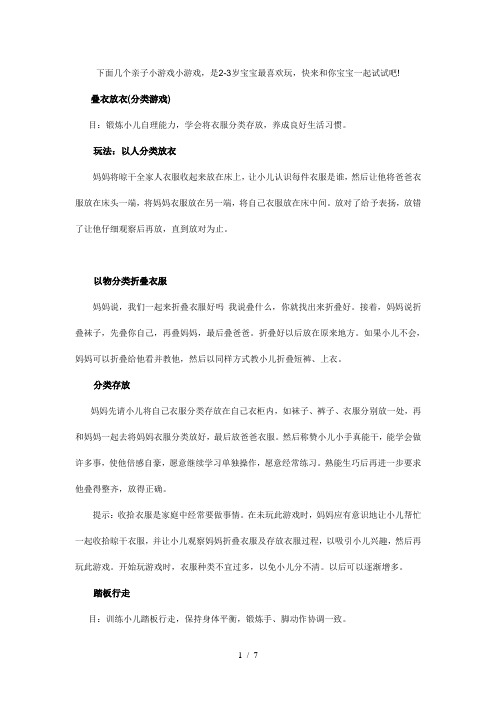 下面几个亲子小游戏小游戏，是2-3岁宝宝最喜欢玩，快来和你宝宝一起试试吧!

叠衣放衣(分类游戏)

目：锻炼小儿自理能力，学会将衣服分类存放，养成良好生活习惯。

玩法：以人分类放衣

妈妈将晾干全家人衣服收起来放在床上，让小儿认识每件衣服是谁，然后让他将爸爸衣服放在床头一端，将妈妈衣服放在另一端，将自己衣服放在床中间。放对了给予表扬，放错了让他仔细观察后再放，直到放对为止。

以物分类折叠衣服

妈妈说，我们一起来折叠衣服好吗 我说叠什么，你就找出来折叠好。接着，妈妈说折叠袜子，先叠你自己，再叠妈妈，最后叠爸爸。折叠好以后放在原来地方。如果小儿不会，妈妈可以折叠给他看并教他，然后以同样方式教小儿折叠短裤、上衣。

分类存放

妈妈先请小儿将自己衣服分类存放在自己衣柜内，如袜子、裤子、衣服分别放一处，再和妈妈一起去将妈妈衣服分类放好，最后放爸爸衣服。然后称赞小儿小手真能干，能学会做许多事，使他倍感自豪，愿意继续学习单独操作，愿意经常练习。熟能生巧后再进一步要求他叠得整齐，放得正确。

提示：收拾衣服是家庭中经常要做事情。在未玩此游戏时，妈妈应有意识地让小儿帮忙一起收拾晾干衣服，并让小儿观察妈妈折叠衣服及存放衣服过程，以吸引小儿兴趣，然后再玩此游戏。开始玩游戏时，衣服种类不宜过多，以免小儿分不清。以后可以逐渐增多。

踏板行走

目：训练小儿踏板行走，保持身体平衡，锻炼手、脚动作协调一致。

1 / 7